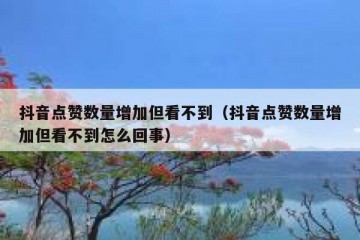 抖音点赞数量增加但看不到（抖音点赞数量增加但看不到怎么回事）